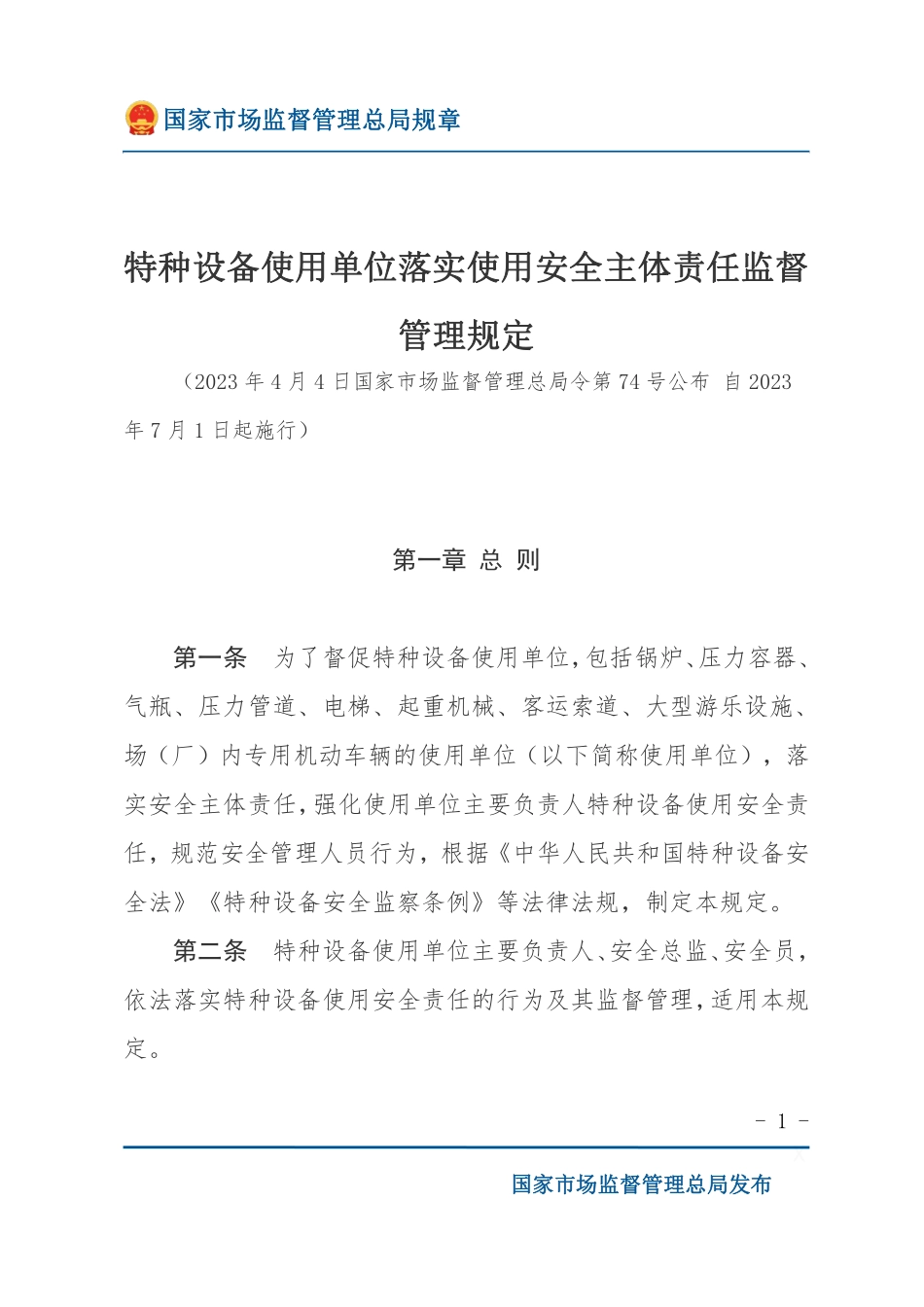 国家市场监督管理总局规章

特种设备使用单位落实使用安全主体责任监督管理规定

（2023 年 4 月 4 日国家市场监督管理总局令第 74 号公布 自 2023 年 7 月 1 日起施行）

第一章 总 则

第一条 为了督促特种设备使用单位，包括锅炉、压力容器、气瓶、压力管道、电梯、起重机械、客运索道、大型游乐设施、场（厂）内专用机动车辆的使用单位（以下简称使用单位），落实安全主体责任，强化使用单位主要负责人特种设备使用安全责任，规范安全管理人员行为，根据《中华人民共和国特种设备安全法》《特种设备安全监察条例》等法律法规，制定本规定。

第二条 特种设备使用单位主要负责人、安全总监、安全员，依法落实特种设备使用安全责任的行为及其监督管理，适用本规定。

- 1 -

国家市场监督管理总局发布